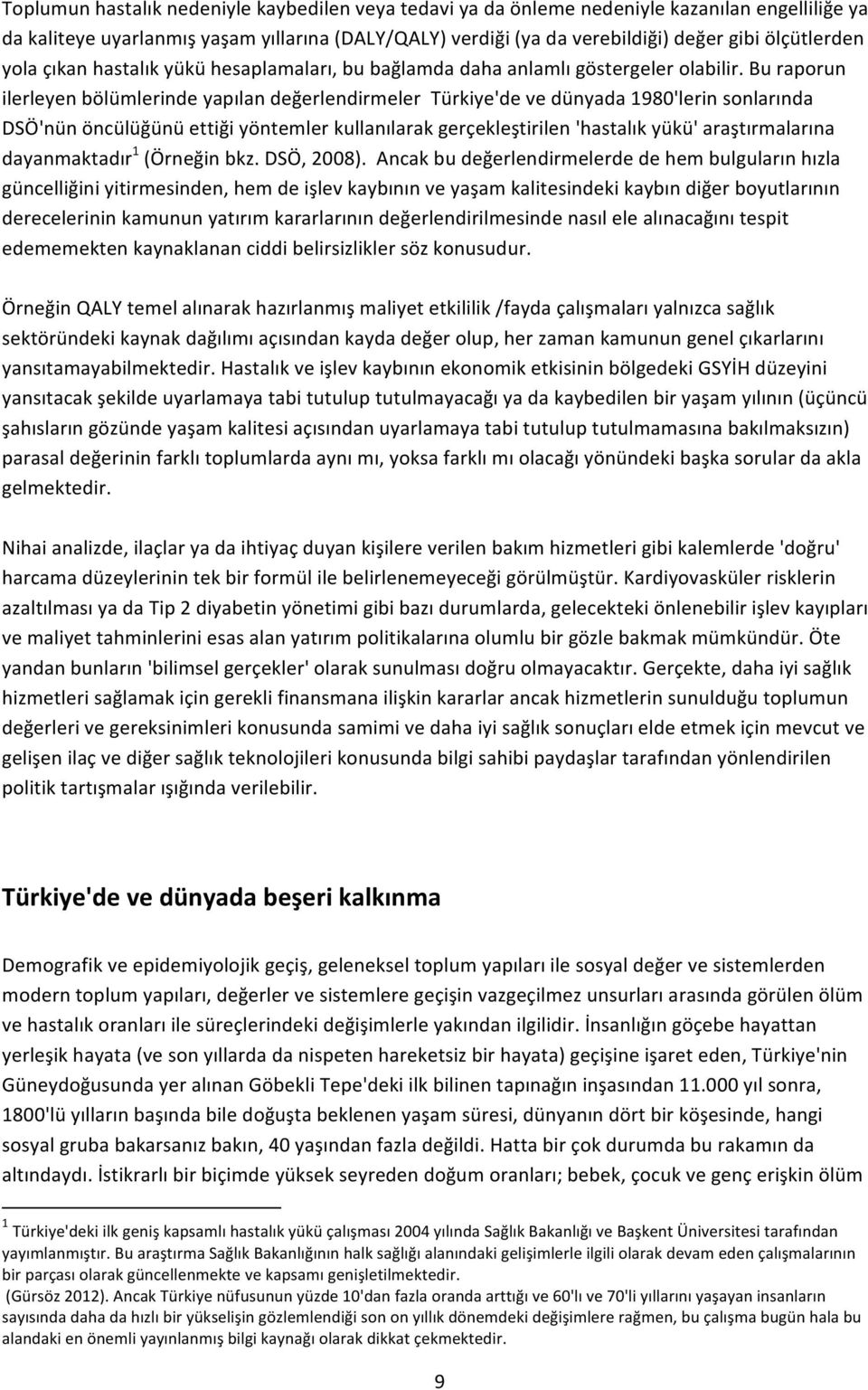 Toplumun hastalık nedeniyle kaybedilen veya tedavi ya da önleme nedeniyle kazanılan engelliliğe ya da kaliteye uyarlanmış yaşam yıllarına (DALY/QALY) verdiği (ya da verebildiği) değer gibi ölçütlerden yola çıkan hastalık yükü hesaplamaları, bu bağlamda daha anlamlı göstergeler olabilir. Bu raporun ilerleyen bölümlerinde yapılan değerlendirmeler Türkiye'de ve dünyada 1980'lerin sonlarında DSÖ'nün öncülüğünü ettiği yöntemler kullanılarak gerçekleştirilen 'hastalık yükü' araştırmalarına dayanmaktadır$^1$ (Örneğin bkz. DSÖ, 2008). Ancak bu değerlendirmelerde de hem bulguların hızla güncelliğini yitirmesinden, hem de işlev kaybının ve yaşam kalitesindeki kaybın diğer boyutlarının derecelerinin kamunun yatırım kararlarının değerlendirilmesinde nasıl ele alınacağını tespit edememekten kaynaklanan ciddi belirsizlikler söz konusudur.

Örneğin QALY temel alınarak hazırlanmış maliyet etkililik /fayda çalışmaları yalnızca sağlık sektöründeki kaynak dağılımı açısından kayda değer olup, her zaman kamunun genel çıkarlarını yansıtamayabilmektedir. Hastalık ve işlev kaybının ekonomik etkisinin bölgedeki GSYİH düzeyini yansıtacak şekilde uyarlamaya tabi tutulup tutulmayacağı ya da kaybedilen bir yaşam yılının (üçüncü şahısların gözünde yaşam kalitesi açısından uyarlamaya tabi tutulup tutulmamasına bakılmaksızın) parasal değerinin farklı toplumlarda aynı mı, yoksa farklı mı olacağı yönündeki başka sorular da akla gelmektedir.

Nihai analizde, ilaçlar ya da ihtiyaç duyan kişilere verilen bakım hizmetleri gibi kalemlerde 'doğru' harcama düzeylerinin tek bir formül ile belirlenemeyeceği görülmüştür. Kardiyovasküler risklerin azaltılması ya da Tip 2 diyabetin yönetimi gibi bazı durumlarda, gelecekteki önlenebilir işlev kayıpları ve maliyet tahminlerini esas alan yatırım politikalarına olumlu bir gözle bakmak mümkündür. Öte yandan bunların 'bilimsel gerçekler' olarak sunulması doğru olmayacaktır. Gerçekte, daha iyi sağlık hizmetleri sağlamak için gerekli finansmana ilişkin kararlar ancak hizmetlerin sunulduğu toplumun değerleri ve gereksinimleri konusunda samimi ve daha iyi sağlık sonuçları elde etmek için mevcut ve gelişen ilaç ve diğer sağlık teknolojileri konusunda bilgi sahibi paydaşlar tarafından yönlendirilen politik tartışmalar ışığında verilebilir.

Türkiye'de ve dünyada beşeri kalkınma

Demografik ve epidemiyolojik geçiş, geleneksel toplum yapıları ile sosyal değer ve sistemlerden modern toplum yapıları, değerler ve sistemlere geçişin vazgeçilmez unsurları arasında görülen ölüm ve hastalık oranları ile süreçlerindeki değişimlerle yakından ilgilidir. İnsanlığın göçebe hayattan yerleşik hayata (ve son yıllarda da nispeten hareketsiz bir hayata) geçişine işaret eden, Türkiye'nin Güneydoğusunda yer alınan Göbekli Tepe'deki ilk bilinen tapınağın inşasından 11.000 yıl sonra, 1800'lü yılların başında bile doğuşta beklenen yaşam süresi, dünyanın dört bir köşesinde, hangi sosyal gruba bakarsanız bakın, 40 yaşından fazla değildi. Hatta bir çok durumda bu rakamın da altındaydı. İstikrarlı bir biçimde yüksek seyreden doğum oranları; bebek, çocuk ve genç erişkin ölüm

$^1$ Türkiye'deki ilk geniş kapsamlı hastalık yükü çalışması 2004 yılında Sağlık Bakanlığı ve Başkent Üniversitesi tarafından yayımlanmıştır. Bu araştırma Sağlık Bakanlığının halk sağlığı alanındaki gelişimlerle ilgili olarak devam eden çalışmalarının bir parçası olarak güncellenmekte ve kapsamı genişletilmektedir.
(Gürsöz 2012). Ancak Türkiye nüfusunun yüzde 10'dan fazla oranda arttığı ve 60'lı ve 70'li yıllarını yaşayan insanların sayısında daha da hızlı bir yükselişin gözlemlendiği son on yıllık dönemdeki değişimlere rağmen, bu çalışma bugün hala bu alandaki en önemli yayınlanmış bilgi kaynağı olarak dikkat çekmektedir.

9